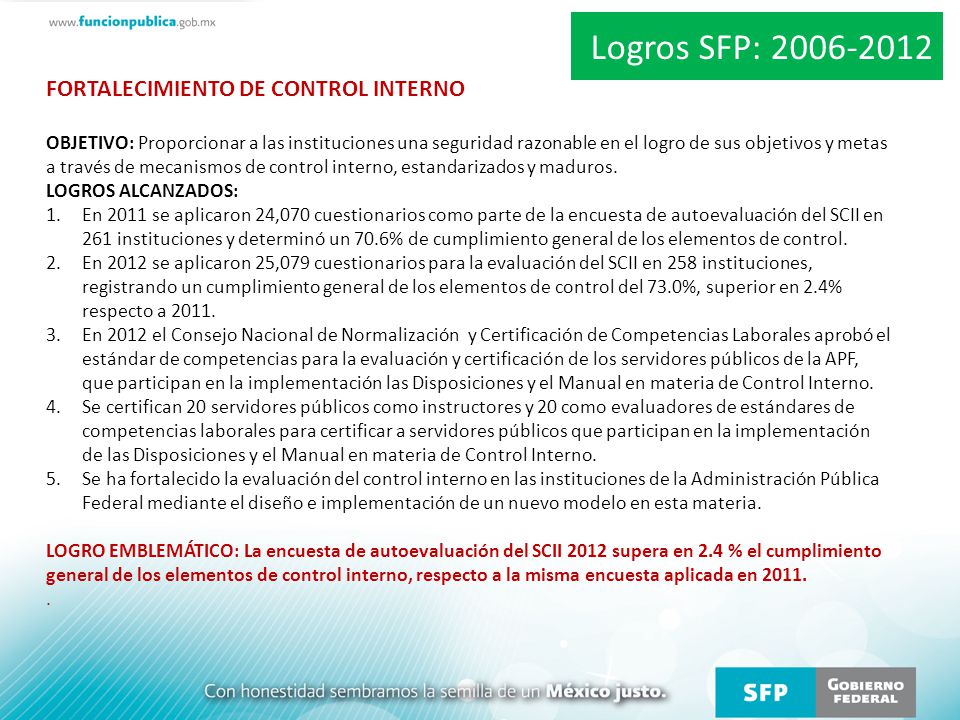 www.funcionpublica.gob.mx

Logros SFP: 2006-2012

FORTALECIMIENTO DE CONTROL INTERNO

OBJETIVO: Proporcionar a las instituciones una seguridad razonable en el logro de sus objetivos y metas a través de mecanismos de control interno, estandarizados y maduros.
LOGROS ALCANZADOS:
1. En 2011 se aplicaron 24,070 cuestionarios como parte de la encuesta de autoevaluación del SCII en 261 instituciones y determinó un 70.6% de cumplimiento general de los elementos de control.
2. En 2012 se aplicaron 25,079 cuestionarios para la evaluación del SCII en 258 instituciones, registrando un cumplimiento general de los elementos de control del 73.0%, superior en 2.4% respecto a 2011.
3. En 2012 el Consejo Nacional de Normalización y Certificación de Competencias Laborales aprobó el estándar de competencias para la evaluación y certificación de los servidores públicos de la APF, que participan en la implementación las Disposiciones y el Manual en materia de Control Interno.
4. Se certifican 20 servidores públicos como instructores y 20 como evaluadores de estándares de competencias laborales para certificar a servidores públicos que participan en la implementación de las Disposiciones y el Manual en materia de Control Interno.
5. Se ha fortalecido la evaluación del control interno en las instituciones de la Administración Pública Federal mediante el diseño e implementación de un nuevo modelo en esta materia.

LOGRO EMBLEMÁTICO: La encuesta de autoevaluación del SCII 2012 supera en 2.4 % el cumplimiento general de los elementos de control interno, respecto a la misma encuesta aplicada en 2011.
.

Con honestidad sembramos la semilla de un México justo.

SFP GOBIERNO FEDERAL